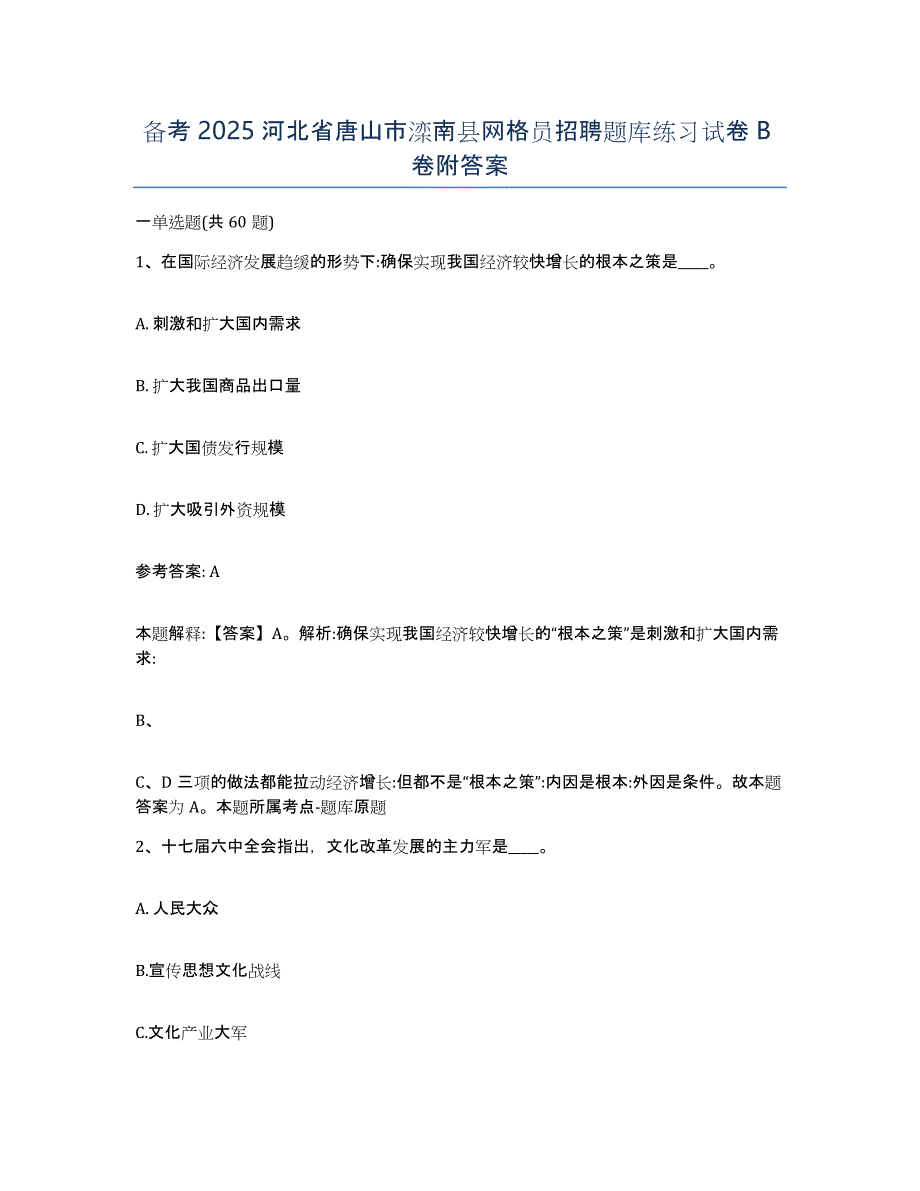 备考 2025 河北省唐山市滦南县网格员招聘题库练习试卷 B 卷附答案

一单选题(共 60 题)

1、在国际经济发展趋缓的形势下:确保实现我国经济较快增长的根本之策是____。

A. 刺激和扩大国内需求

B. 扩大我国商品出口量

C. 扩大国债发行规模

D. 扩大吸引外资规模

参考答案: A

本题解释:【答案】A。解析:确保实现我国经济较快增长的“根本之策”是刺激和扩大国内需求:

B、

C、D 三项的做法都能拉动经济增长:但都不是“根本之策”:内因是根本:外因是条件。故本题答案为 A。本题所属考点-题库原题

2、十七届六中全会指出，文化改革发展的主力军是____。

A. 人民大众

B.宣传思想文化战线

C.文化产业大军